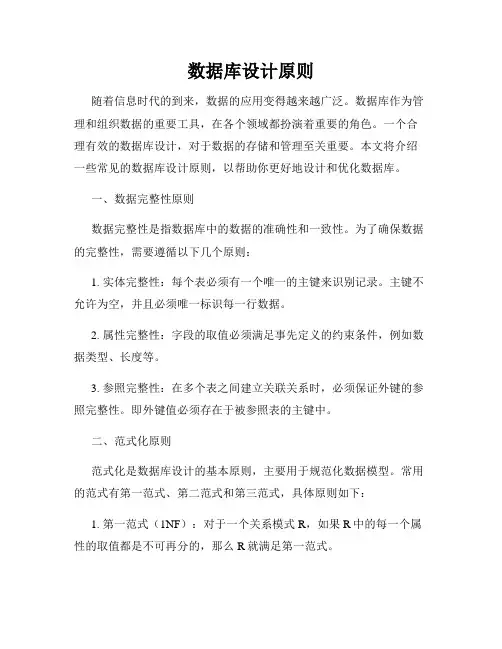 数据库设计原则

随着信息时代的到来，数据的应用变得越来越广泛。数据库作为管理和组织数据的重要工具，在各个领域都扮演着重要的角色。一个合理有效的数据库设计，对于数据的存储和管理至关重要。本文将介绍一些常见的数据库设计原则，以帮助你更好地设计和优化数据库。

一、数据完整性原则

数据完整性是指数据库中的数据的准确性和一致性。为了确保数据的完整性，需要遵循以下几个原则：

1. 实体完整性：每个表必须有一个唯一的主键来识别记录。主键不允许为空，并且必须唯一标识每一行数据。

2. 属性完整性：字段的取值必须满足事先定义的约束条件，例如数据类型、长度等。

3. 参照完整性：在多个表之间建立关联关系时，必须保证外键的参照完整性。即外键值必须存在于被参照表的主键中。

二、范式化原则

范式化是数据库设计的基本原则，主要用于规范化数据模型。常用的范式有第一范式、第二范式和第三范式，具体原则如下：

1. 第一范式（1NF）：对于一个关系模式 R，如果 R 中的每一个属性的取值都是不可再分的，那么 R 就满足第一范式。